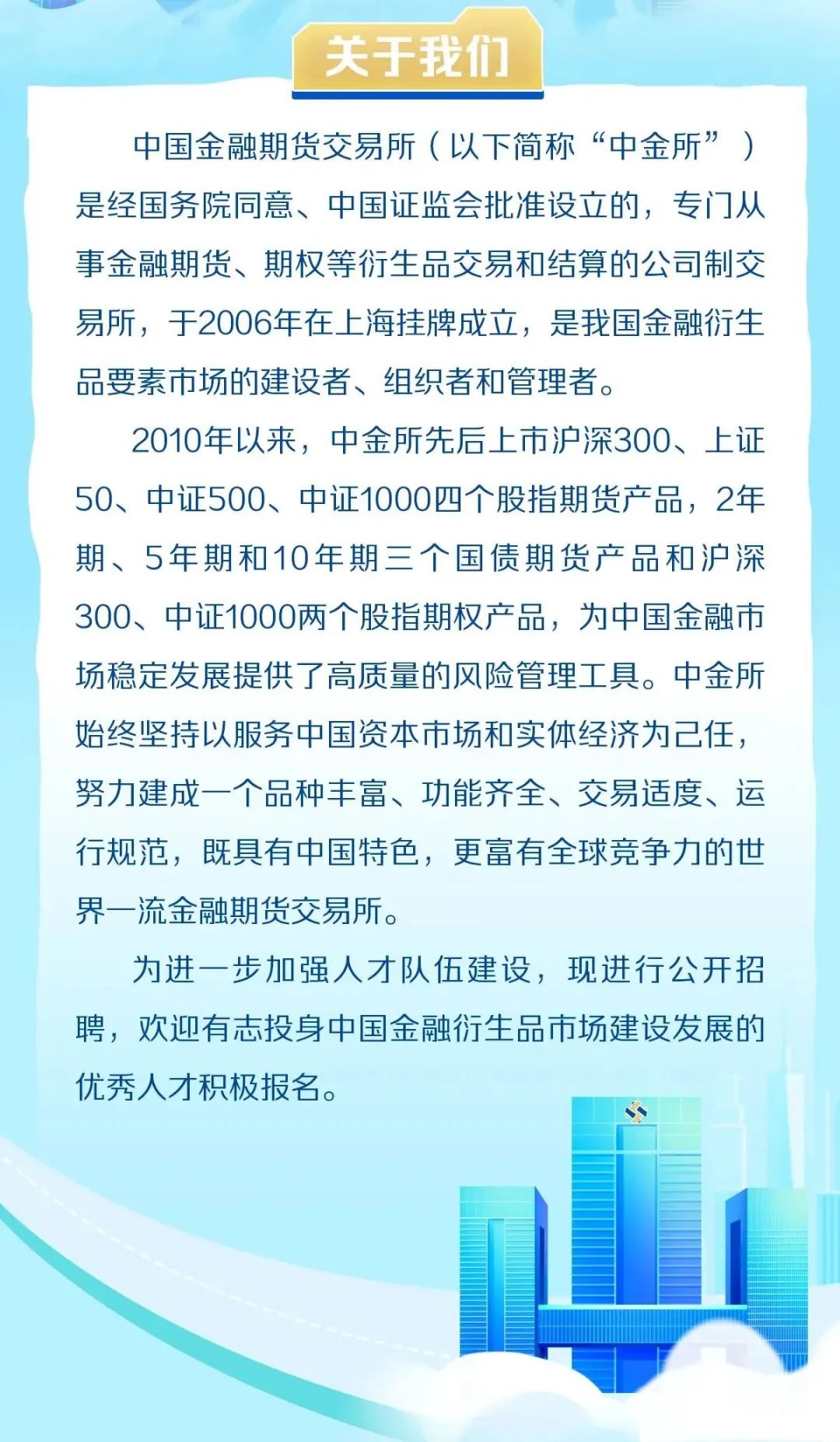 关于我们

中国金融期货交易所（以下简称“中金所”）是经国务院同意、中国证监会批准设立的，专门从事金融期货、期权等衍生品交易和结算的公司制交易所，于2006年在上海挂牌成立，是我国金融衍生品要素市场的建设者、组织者和管理者。

2010年以来，中金所先后上市沪深300、上证50、中证500、中证1000四个股指期货产品，2年期、5年期和10年期三个国债期货产品和沪深300、中证1000两个股指期权产品，为中国金融市场稳定发展提供了高质量的风险管理工具。中金所始终坚持以服务中国资本市场和实体经济为己任，努力建成一个品种丰富、功能齐全、交易适度、运行规范，既具有中国特色，更富有全球竞争力的世界一流金融期货交易所。

为进一步加强人才队伍建设，现进行公开招聘，欢迎有志投身中国金融衍生品市场建设发展的优秀人才积极报名。